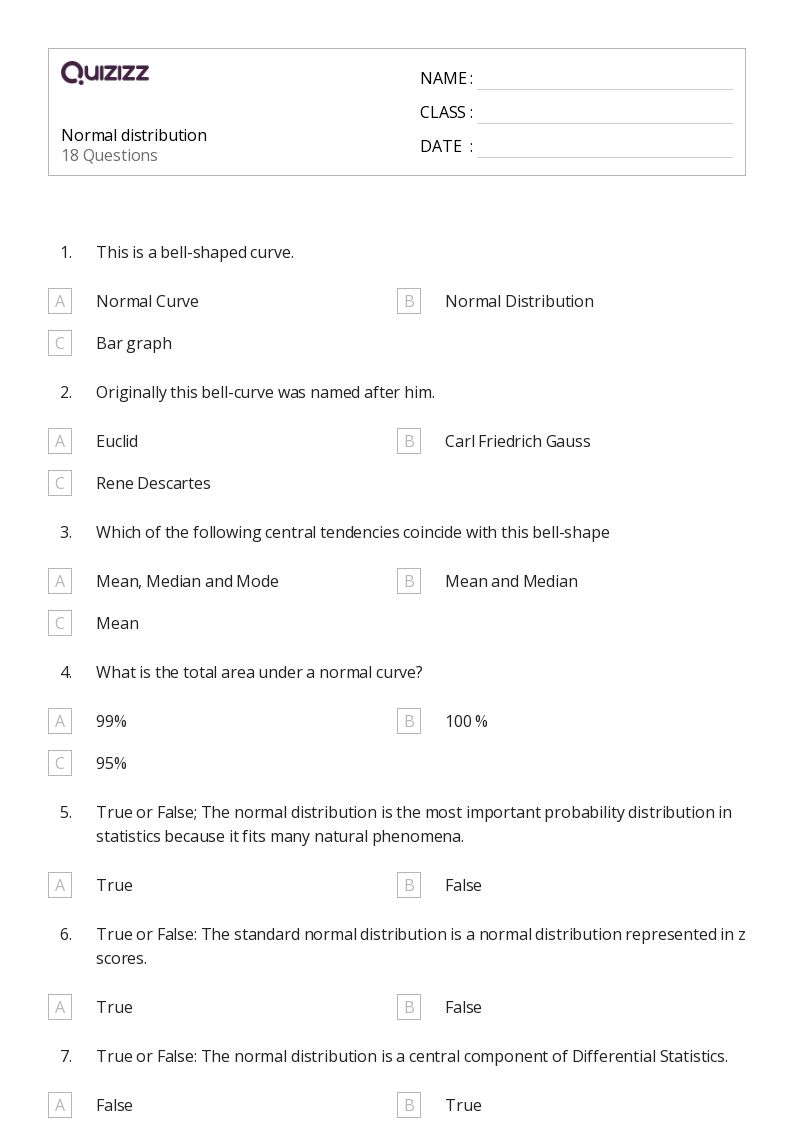 QUIZIZZ

Normal distribution
18 Questions

NAME :
CLASS :
DATE :

1. This is a bell-shaped curve.

A Normal Curve
B Normal Distribution
C Bar graph

2. Originally this bell-curve was named after him.

A Euclid
B Carl Friedrich Gauss
C Rene Descartes

3. Which of the following central tendencies coincide with this bell-shape

A Mean, Median and Mode
B Mean and Median
C Mean

4. What is the total area under a normal curve?

A 99%
B 100 %
C 95%

5. True or False; The normal distribution is the most important probability distribution in statistics because it fits many natural phenomena.

A True
B False

6. True or False: The standard normal distribution is a normal distribution represented in z scores.

A True
B False

7. True or False: The normal distribution is a central component of Differential Statistics.

A False
B True